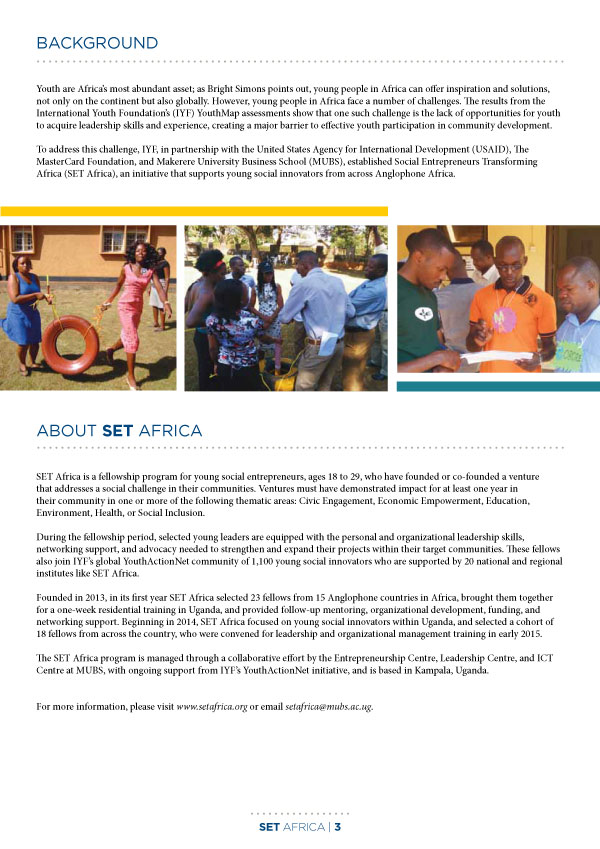 BACKGROUND

Youth are Africa's most abundant asset; as Bright Simons points out, young people in Africa can offer inspiration and solutions, not only on the continent but also globally. However, young people in Africa face a number of challenges. The results from the International Youth Foundation's (IYF) YouthMap assessments show that one such challenge is the lack of opportunities for youth to acquire leadership skills and experience, creating a major barrier to effective youth participation in community development.

To address this challenge, IYF, in partnership with the United States Agency for International Development (USAID), The MasterCard Foundation, and Makerere University Business School (MUBS), established Social Entrepreneurs Transforming Africa (SET Africa), an initiative that supports young social innovators from across Anglophone Africa.

ABOUT SET AFRICA

SET Africa is a fellowship program for young social entrepreneurs, ages 18 to 29, who have founded or co-founded a venture that addresses a social challenge in their communities. Ventures must have demonstrated impact for at least one year in their community in one or more of the following thematic areas: Civic Engagement, Economic Empowerment, Education, Environment, Health, or Social Inclusion.

During the fellowship period, selected young leaders are equipped with the personal and organizational leadership skills, networking support, and advocacy needed to strengthen and expand their projects within their target communities. These fellows also join IYF's global YouthActionNet community of 1,100 young social innovators who are supported by 20 national and regional institutes like SET Africa.

Founded in 2013, in its first year SET Africa selected 23 fellows from 15 Anglophone countries in Africa, brought them together for a one-week residential training in Uganda, and provided follow-up mentoring, organizational development, funding, and networking support. Beginning in 2014, SET Africa focused on young social innovators within Uganda, and selected a cohort of 18 fellows from across the country, who were convened for leadership and organizational management training in early 2015.

The SET Africa program is managed through a collaborative effort by the Entrepreneurship Centre, Leadership Centre, and ICT Centre at MUBS, with ongoing support from IYF's YouthActionNet initiative, and is based in Kampala, Uganda.

For more information, please visit www.setafrica.org or email setafrica@mubs.ac.ug.

SET AFRICA | 3